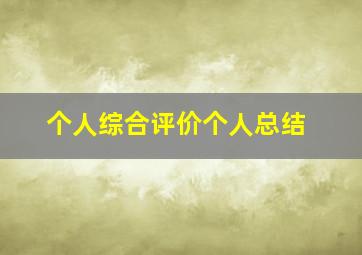 个人综合评价个人总结